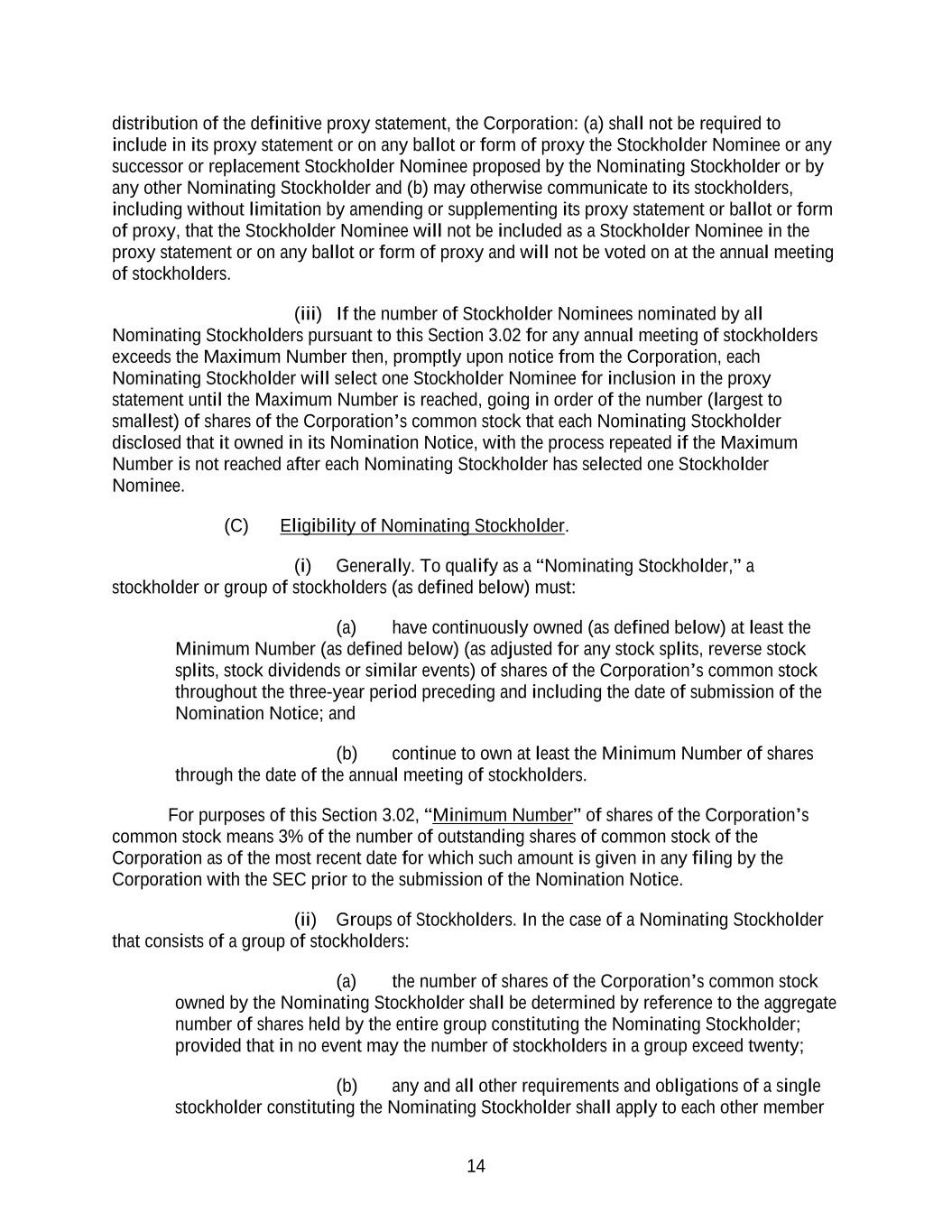 distribution of the definitive proxy statement, the Corporation: (a) shall not be required to include in its proxy statement or on any ballot or form of proxy the Stockholder Nominee or any successor or replacement Stockholder Nominee proposed by the Nominating Stockholder or by any other Nominating Stockholder and (b) may otherwise communicate to its stockholders, including without limitation by amending or supplementing its proxy statement or ballot or form of proxy, that the Stockholder Nominee will not be included as a Stockholder Nominee in the proxy statement or on any ballot or form of proxy and will not be voted on at the annual meeting of stockholders.

(iii) If the number of Stockholder Nominees nominated by all Nominating Stockholders pursuant to this Section 3.02 for any annual meeting of stockholders exceeds the Maximum Number then, promptly upon notice from the Corporation, each Nominating Stockholder will select one Stockholder Nominee for inclusion in the proxy statement until the Maximum Number is reached, going in order of the number (largest to smallest) of shares of the Corporation’s common stock that each Nominating Stockholder disclosed that it owned in its Nomination Notice, with the process repeated if the Maximum Number is not reached after each Nominating Stockholder has selected one Stockholder Nominee.

(C) Eligibility of Nominating Stockholder.

(i) Generally. To qualify as a “Nominating Stockholder,” a stockholder or group of stockholders (as defined below) must:

(a) have continuously owned (as defined below) at least the Minimum Number (as defined below) (as adjusted for any stock splits, reverse stock splits, stock dividends or similar events) of shares of the Corporation’s common stock throughout the three-year period preceding and including the date of submission of the Nomination Notice; and

(b) continue to own at least the Minimum Number of shares through the date of the annual meeting of stockholders.

For purposes of this Section 3.02, “Minimum Number” of shares of the Corporation’s common stock means 3% of the number of outstanding shares of common stock of the Corporation as of the most recent date for which such amount is given in any filing by the Corporation with the SEC prior to the submission of the Nomination Notice.

(ii) Groups of Stockholders. In the case of a Nominating Stockholder that consists of a group of stockholders:

(a) the number of shares of the Corporation’s common stock owned by the Nominating Stockholder shall be determined by reference to the aggregate number of shares held by the entire group constituting the Nominating Stockholder; provided that in no event may the number of stockholders in a group exceed twenty;

(b) any and all other requirements and obligations of a single stockholder constituting the Nominating Stockholder shall apply to each other member

14